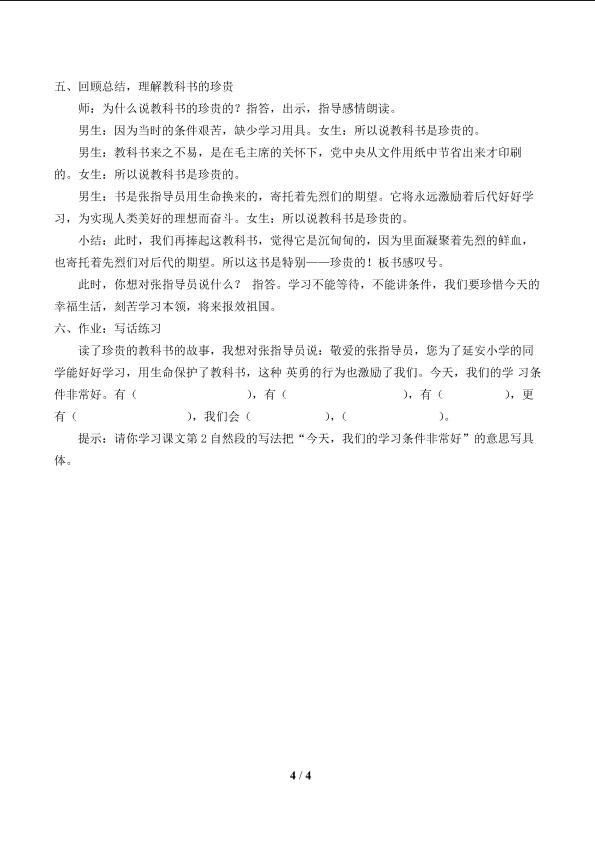 五、回顾总结，理解教科书的珍贵

师：为什么说教科书的珍贵的？指答，出示，指导感情朗读。

男生：因为当时的条件艰苦，缺少学习用具。女生：所以说教科书是珍贵的。

男生：教科书来之不易，是在毛主席的关怀下，党中央从文件用纸中节省出来才印刷的。女生：所以说教科书是珍贵的。

男生：书是张指导员用生命换来的，寄托着先烈们的期望。它将永远激励着后代好好学习，为实现人类美好的理想而奋斗。女生：所以说教科书是珍贵的。

小结：此时，我们再捧起这教科书，觉得它是沉甸甸的，因为里面凝聚着先烈的鲜血，也寄托着先烈们对后代的期望。所以这书是特别——珍贵的！板书感叹号。

此时，你想对张指导员说什么？ 指答。学习不能等待，不能讲条件，我们要珍惜今天的幸福生活，刻苦学习本领，将来报效祖国。

六、作业：写话练习

读了珍贵的教科书的故事，我想对张指导员说：敬爱的张指导员，您为了延安小学的同学能好好学习，用生命保护了教科书，这种 英勇的行为也激励了我们。今天，我们的学 习条件非常好。有（ ），有（ ），有（ ），更有（ ），我们会（ ），（ ）。

提示：请你学习课文第 2 自然段的写法把“今天，我们的学习条件非常好”的意思写具体。

4 / 4